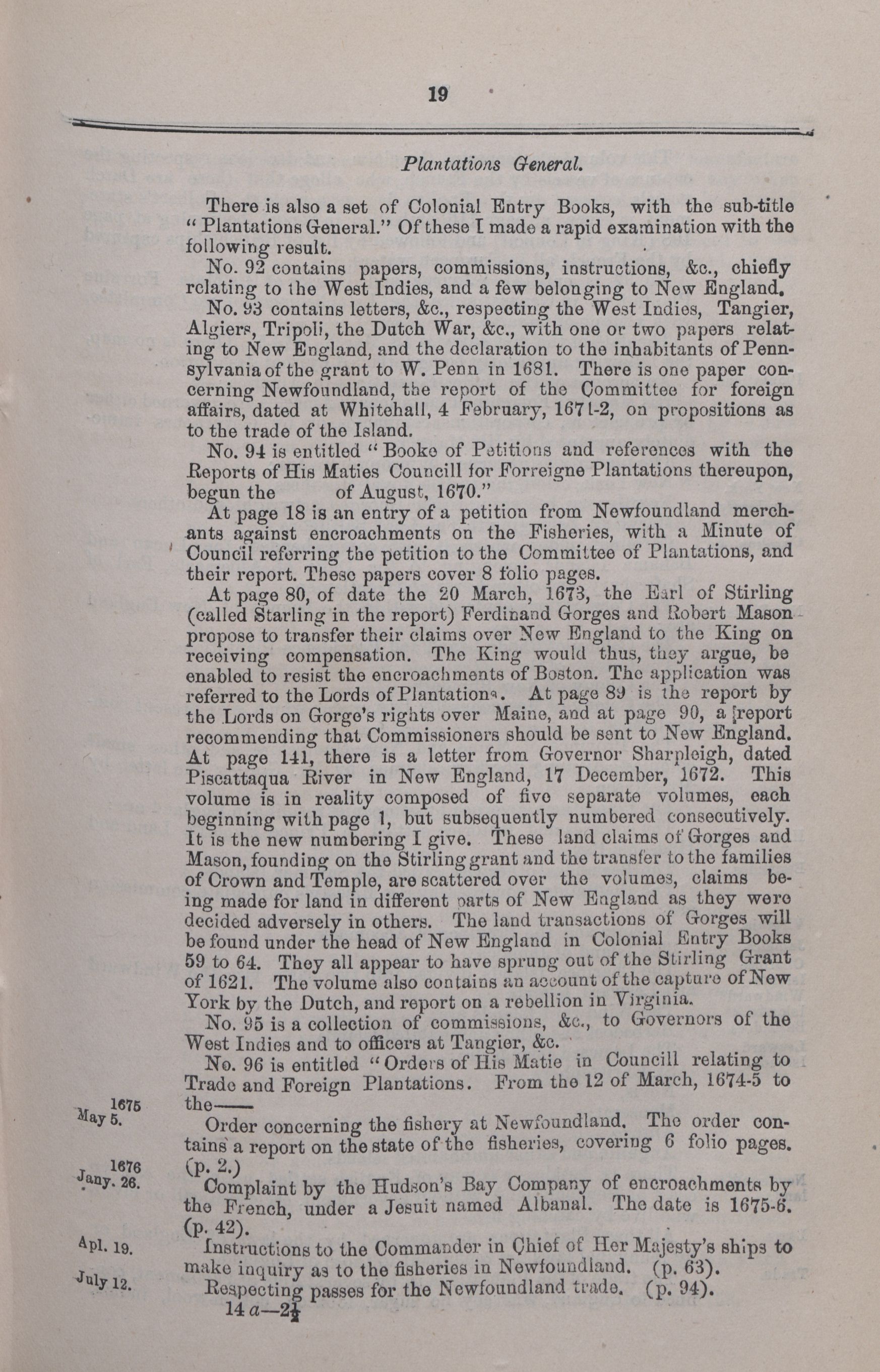 19

Plantations General.

There is also a set of Colonial Entry Books, with the sub-title "Plantations General." Of these I made a rapid examination with the following result.

No. 92 contains papers, commissions, instructions, &c., chiefly relating to the West Indies, and a few belonging to New England.

No. 93 contains letters, &c., respecting the West Indies, Tangier, Algiers, Tripoli, the Dutch War, &c., with one or two papers relating to New England, and the declaration to the inhabitants of Pennsylvania of the grant to W. Penn in 1681. There is one paper concerning Newfoundland, the report of the Committee for foreign affairs, dated at Whitehall, 4 February, 1671-2, on propositions as to the trade of the Island.

No. 94 is entitled "Booke of Petitions and references with the Reports of His Maties Councill for Forreigne Plantations thereupon, begun the of August, 1670."

At page 18 is an entry of a petition from Newfoundland merchants against encroachments on the Fisheries, with a Minute of Council referring the petition to the Committee of Plantations, and their report. These papers cover 8 folio pages.

At page 80, of date the 20 March, 1673, the Earl of Stirling (called Starling in the report) Ferdinand Gorges and Robert Mason propose to transfer their claims over New England to the King on receiving compensation. The King would thus, they argue, be enabled to resist the encroachments of Boston. The application was referred to the Lords of Plantations. At page 89 is the report by the Lords on Gorge's rights over Maine, and at page 90, a report recommending that Commissioners should be sent to New England. At page 141, there is a letter from Governor Sharpleigh, dated Piscattaqua River in New England, 17 December, 1672. This volume is in reality composed of five separate volumes, each beginning with page 1, but subsequently numbered consecutively. It is the new numbering I give. These land claims of Gorges and Mason, founding on the Stirling grant and the transfer to the families of Crown and Temple, are scattered over the volumes, claims being made for land in different parts of New England as they were decided adversely in others. The land transactions of Gorges will be found under the head of New England in Colonial Entry Books 59 to 64. They all appear to have sprung out of the Stirling Grant of 1621. The volume also contains an account of the capture of New York by the Dutch, and report on a rebellion in Virginia.

No. 95 is a collection of commissions, &c., to Governors of the West Indies and to officers at Tangier, &c.

No. 96 is entitled "Orders of His Matie in Councill relating to Trade and Foreign Plantations. From the 12 of March, 1674-5 to the——

1675 May 5.
Order concerning the fishery at Newfoundland. The order contains a report on the state of the fisheries, covering 6 folio pages. (p. 2.)

1676 Jany. 26.
Complaint by the Hudson's Bay Company of encroachments by the French, under a Jesuit named Albanal. The date is 1675-6. (p. 42).

Apl. 19.
Instructions to the Commander in Chief of Her Majesty's ships to make inquiry as to the fisheries in Newfoundland. (p. 63).

July 12.
Respecting passes for the Newfoundland trade. (p. 94).

14 a—2½